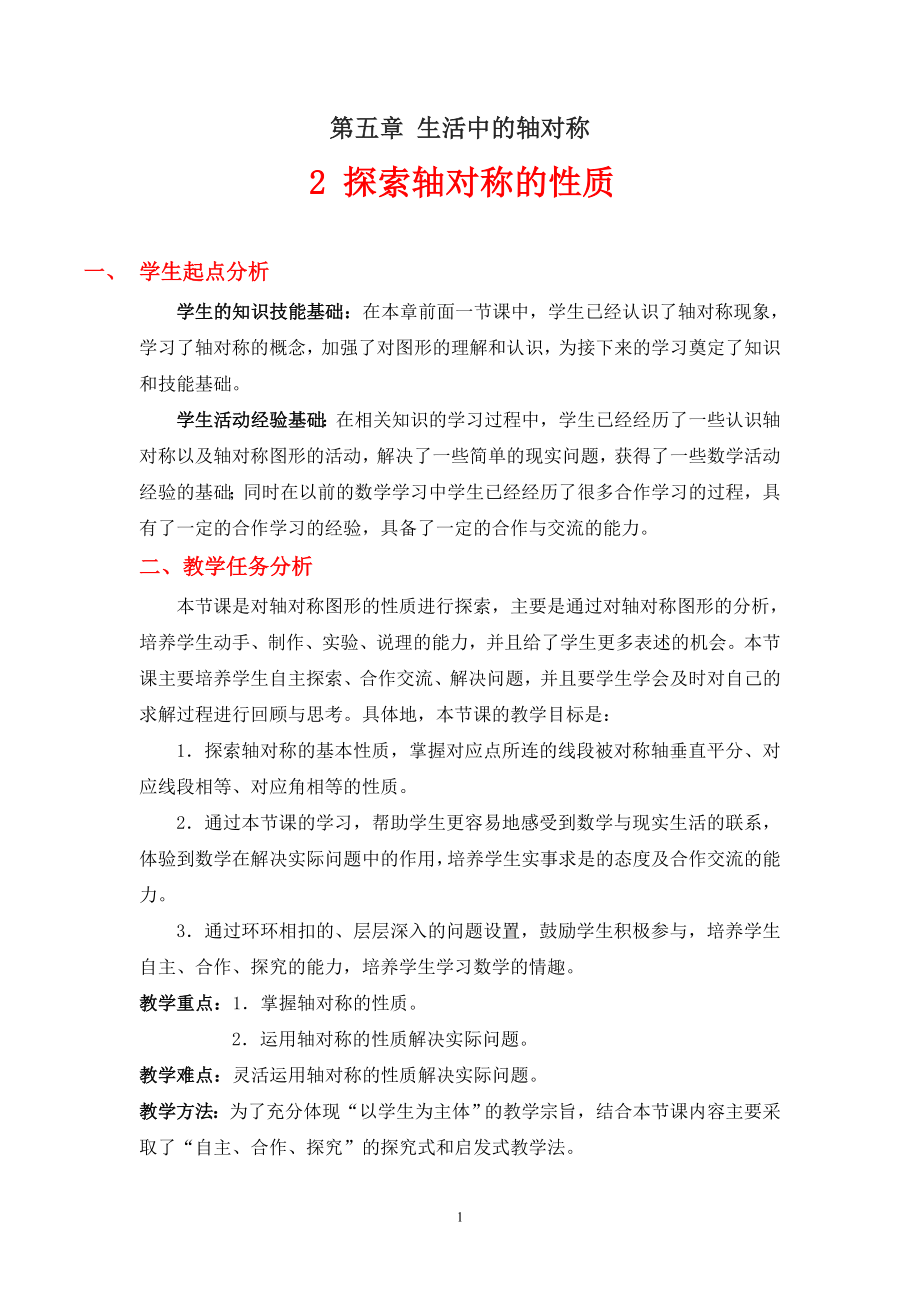 第五章 生活中的轴对称

2 探索轴对称的性质

一、 学生起点分析

学生的知识技能基础：在本章前面一节课中，学生已经认识了轴对称现象，学习了轴对称的概念，加强了对图形的理解和认识，为接下来的学习奠定了知识和技能基础。

学生活动经验基础:在相关知识的学习过程中，学生已经经历了一些认识轴对称以及轴对称图形的活动，解决了一些简单的现实问题，获得了一些数学活动经验的基础;同时在以前的数学学习中学生已经经历了很多合作学习的过程，具有了一定的合作学习的经验，具备了一定的合作与交流的能力。

二、教学任务分析

本节课是对轴对称图形的性质进行探索，主要是通过对轴对称图形的分析，培养学生动手、制作、实验、说理的能力，并且给了学生更多表述的机会。本节课主要培养学生自主探索、合作交流、解决问题，并且要学生学会及时对自己的求解过程进行回顾与思考。具体地，本节课的教学目标是：

1．探索轴对称的基本性质，掌握对应点所连的线段被对称轴垂直平分、对应线段相等、对应角相等的性质。

2．通过本节课的学习，帮助学生更容易地感受到数学与现实生活的联系，体验到数学在解决实际问题中的作用，培养学生实事求是的态度及合作交流的能力。

3．通过环环相扣的、层层深入的问题设置，鼓励学生积极参与，培养学生自主、合作、探究的能力，培养学生学习数学的情趣。

教学重点：1．掌握轴对称的性质。

2．运用轴对称的性质解决实际问题。

教学难点：灵活运用轴对称的性质解决实际问题。

教学方法：为了充分体现“以学生为主体”的教学宗旨，结合本节课内容主要采取了“自主、合作、探究”的探究式和启发式教学法。

1